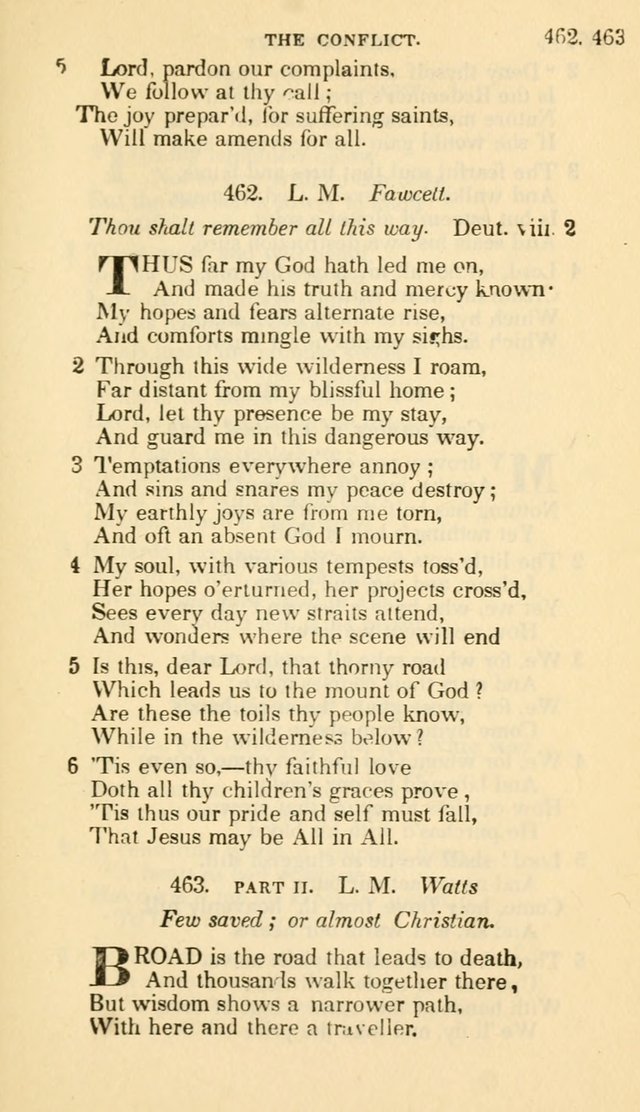 THE CONFLICT. 462, 463

5 Lord, pardon our complaints, We follow at thy call; The joy prepar'd, for suffering saints, Will make amends for all.

462. L. M. Fawcett.

Thou shalt remember all this way. Deut. viii. 2

THUS far my God hath led me on, And made his truth and mercy known· My hopes and fears alternate rise, And comforts mingle with my sighs.

2 Through this wide wilderness I roam, Far distant from my blissful home; Lord, let thy presence be my stay, And guard me in this dangerous way.

3 Temptations everywhere annoy; And sins and snares my peace destroy; My earthly joys are from me torn, And oft an absent God I mourn.

4 My soul, with various tempests toss'd, Her hopes o'erturned, her projects cross'd, Sees every day new straits attend, And wonders where the scene will end

5 Is this, dear Lord, that thorny road Which leads us to the mount of God? Are these the toils thy people know, While in the wilderness below?

6 'Tis even so,—thy faithful love Doth all thy children's graces prove, 'Tis thus our pride and self must fall, That Jesus may be All in All.

463. PART II. L. M. Watts

Few saved; or almost Christian.

BROAD is the road that leads to death, And thousands walk together there, But wisdom shows a narrower path, With here and there a traveller.